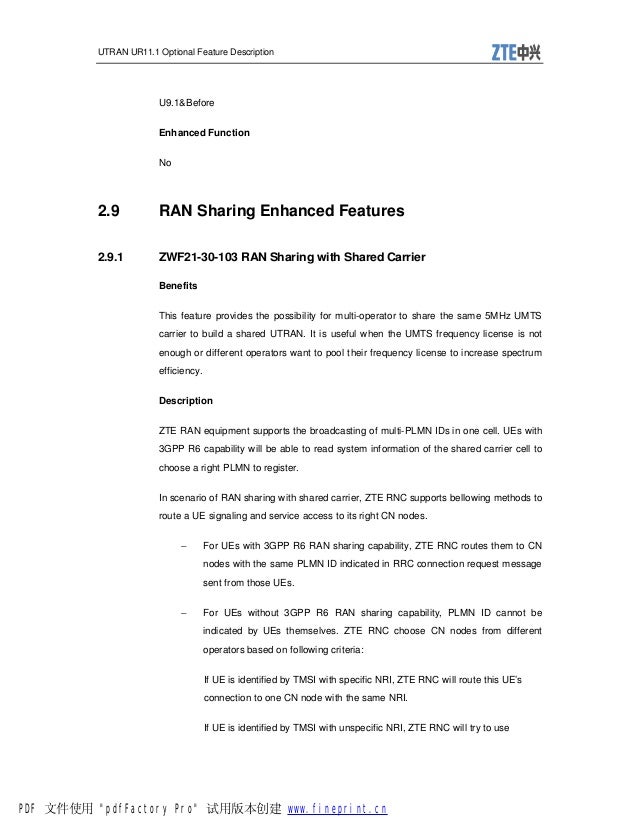 UTRAN UR11.1 Optional Feature Description

ZTE中兴

U9.1&Before

Enhanced Function

No

2.9 RAN Sharing Enhanced Features

2.9.1 ZWF21-30-103 RAN Sharing with Shared Carrier

Benefits

This feature provides the possibility for multi-operator to share the same 5MHz UMTS carrier to build a shared UTRAN. It is useful when the UMTS frequency license is not enough or different operators want to pool their frequency license to increase spectrum efficiency.

Description

ZTE RAN equipment supports the broadcasting of multi-PLMN IDs in one cell. UEs with 3GPP R6 capability will be able to read system information of the shared carrier cell to choose a right PLMN to register.

In scenario of RAN sharing with shared carrier, ZTE RNC supports bellowing methods to route a UE signaling and service access to its right CN nodes.

– For UEs with 3GPP R6 RAN sharing capability, ZTE RNC routes them to CN nodes with the same PLMN ID indicated in RRC connection request message sent from those UEs.

– For UEs without 3GPP R6 RAN sharing capability, PLMN ID cannot be indicated by UEs themselves. ZTE RNC choose CN nodes from different operators based on following criteria:

If UE is identified by TMSI with specific NRI, ZTE RNC will route this UE's connection to one CN node with the same NRI.

If UE is identified by TMSI with unspecific NRI, ZTE RNC will try to use

PDF 文件使用 "pdfFactory Pro" 试用版本创建 www.fineprint.cn